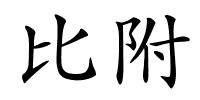 比附